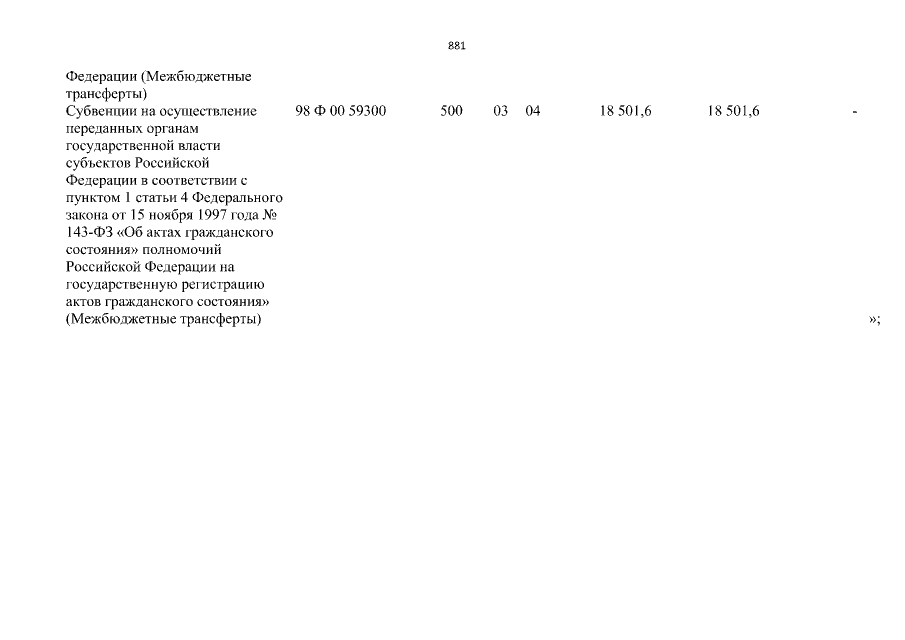 881

| | | | | | | | |
|---|---|---|---|---|---|---|---|
| Федерации (Межбюджетные трансферты) | | | | | | | |
| Субвенции на осуществление переданных органам государственной власти субъектов Российской Федерации в соответствии с пунктом 1 статьи 4 Федерального закона от 15 ноября 1997 года № 143-ФЗ «Об актах гражданского состояния» полномочий Российской Федерации на государственную регистрацию актов гражданского состояния» (Межбюджетные трансферты) | 98 Ф 00 59300 | 500 | 03 | 04 | 18 501,6 | 18 501,6 | - |

»;